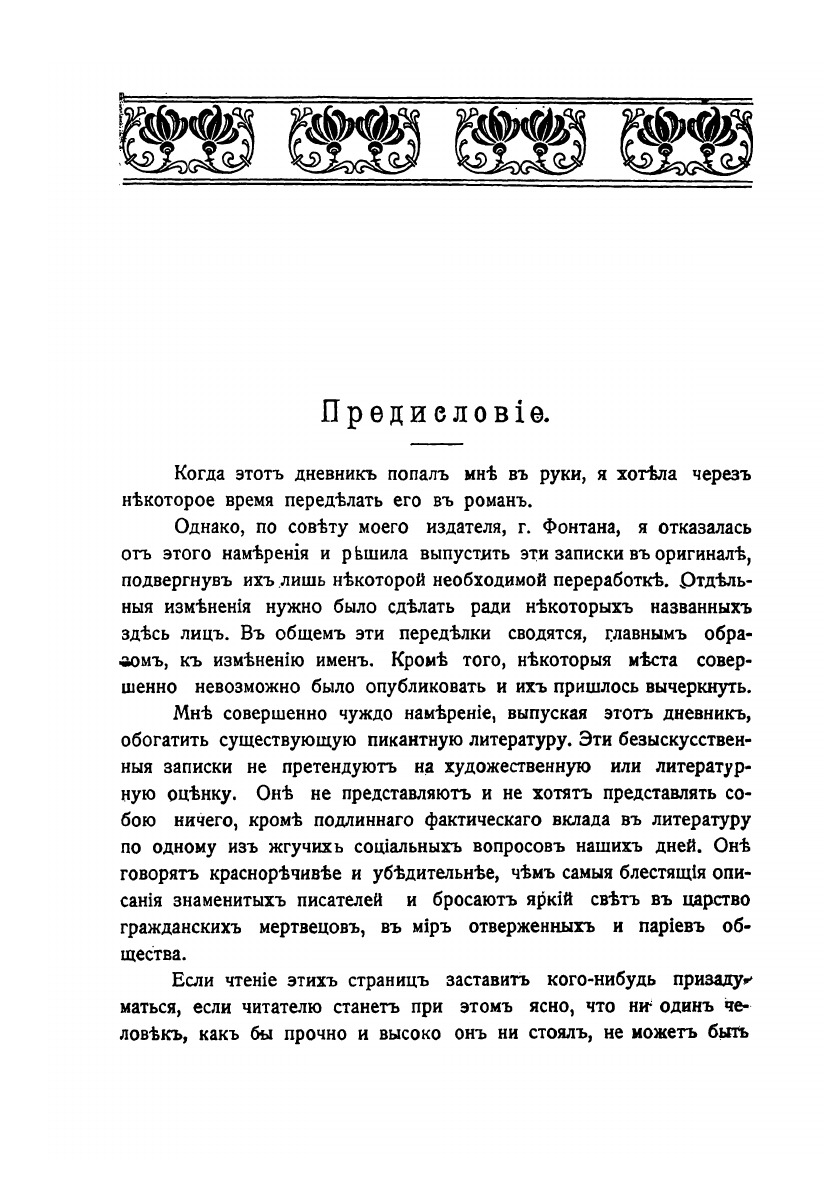 Предисловіе.

Когда этотъ дневникъ попалъ мнѣ въ руки, я хотѣла черезъ нѣкоторое время передѣлать его въ романъ.

Однако, по совѣту моего издателя, г. Фонтана, я отказалась отъ этого намѣренія и рѣшила выпустить эти записки въ оригиналѣ, подвергнувъ ихъ лишь нѣкоторой необходимой переработкѣ. Отдѣльныя измѣненія нужно было сдѣлать ради нѣкоторыхъ названныхъ здѣсь лицъ. Въ общемъ эти передѣлки сводятся, главнымъ образомъ, къ измѣненію именъ. Кромѣ того, нѣкоторыя мѣста совершенно невозможно было опубликовать и ихъ пришлось вычеркнуть.

Мнѣ совершенно чуждо намѣреніе, выпуская этотъ дневникъ, обогатить существующую пикантную литературу. Эти безыскусственныя записки не претендуютъ на художественную или литературную оцѣнку. Онѣ не представляютъ и не хотятъ представлять собою ничего, кромѣ подлиннаго фактическаго вклада въ литературу по одному изъ жгучихъ соціальныхъ вопросовъ нашихъ дней. Онѣ говорятъ краснорѣчивѣе и убѣдительнѣе, чѣмъ самыя блестящія описанія знаменитыхъ писателей и бросаютъ яркій свѣтъ въ царство гражданскихъ мертвецовъ, въ міръ отверженныхъ и паріевъ общества.

Если чтеніе этихъ страницъ заставитъ кого-нибудь призадуматься, если читателю станетъ при этомъ ясно, что ни одинъ человѣкъ, какъ бы прочно и высоко онъ ни стоялъ, не можетъ быть